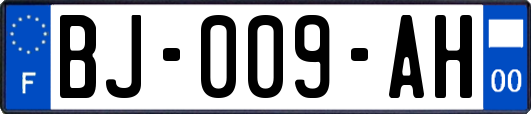 F
BJ-009-AH
00